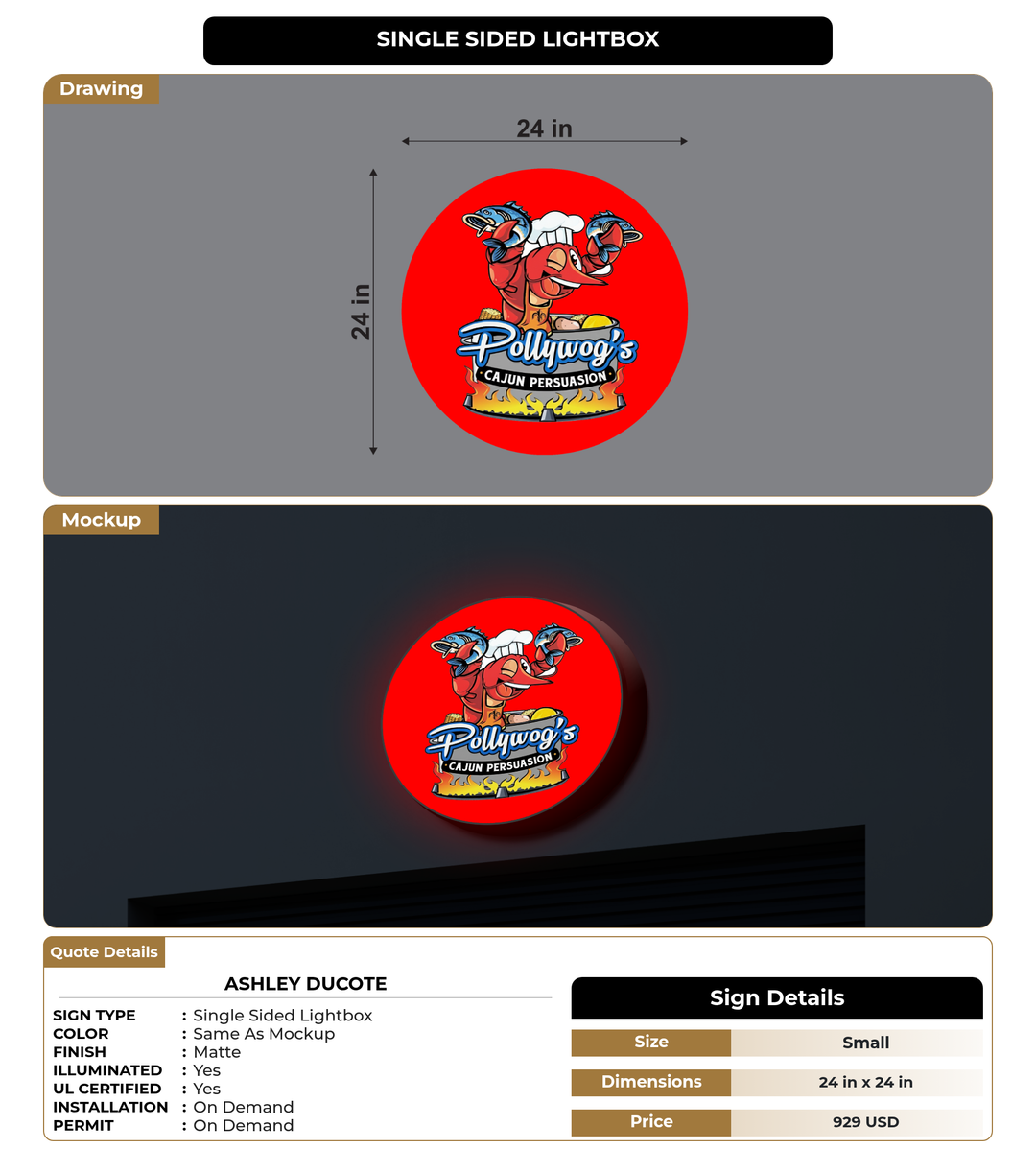 SINGLE SIDED LIGHTBOX

Drawing

24 in

24 in

Pollywog's
CAJUN PERSUASION

Mockup

Pollywog's
CAJUN PERSUASION

Quote Details

ASHLEY DUCOTE

SIGN TYPE : Single Sided Lightbox
COLOR : Same As Mockup
FINISH : Matte
ILLUMINATED : Yes
UL CERTIFIED : Yes
INSTALLATION : On Demand
PERMIT : On Demand

Sign Details

Size
Small

Dimensions
24 in x 24 in

Price
929 USD